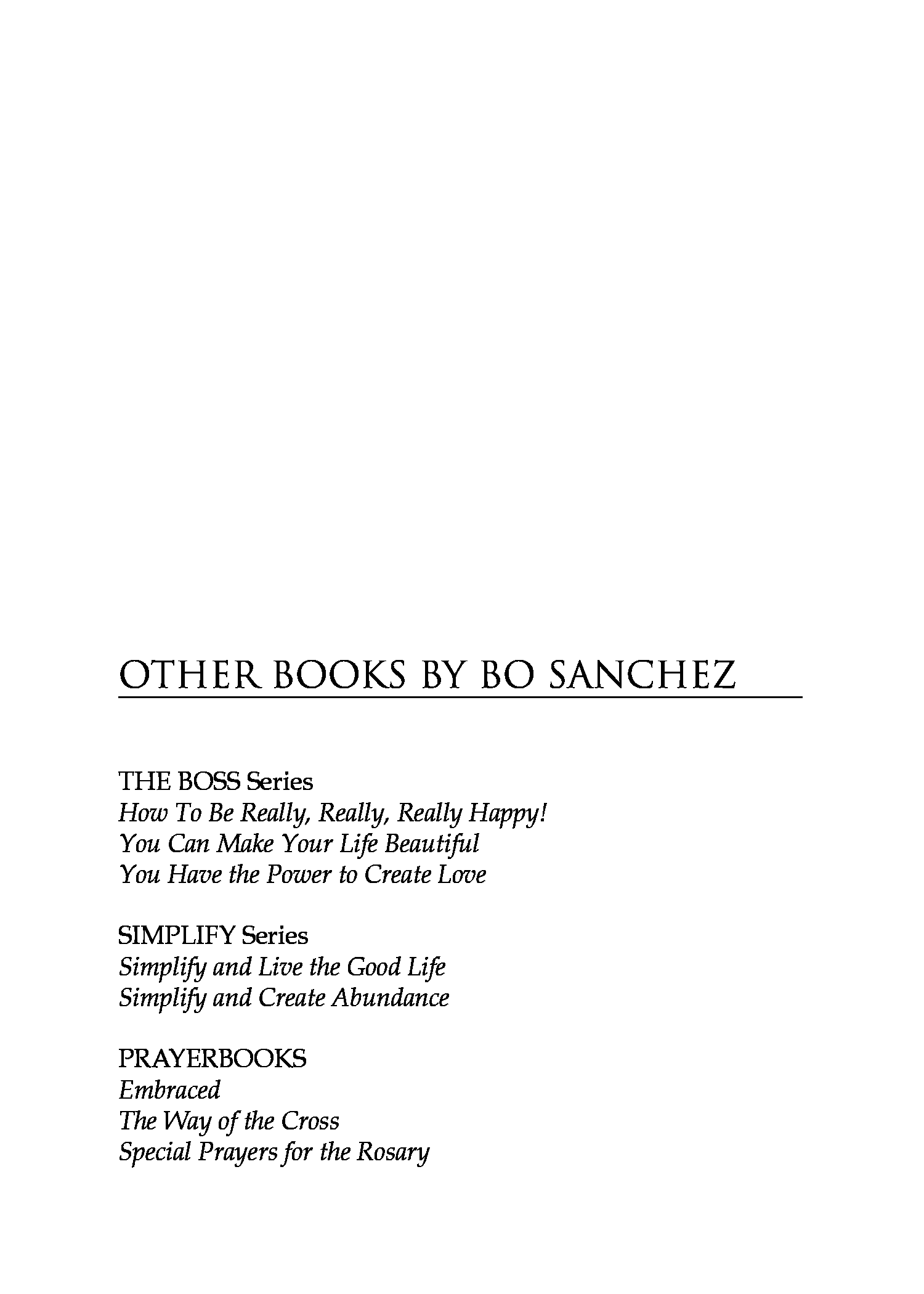 OTHER BOOKS BY BO SANCHEZ

THE BOSS Series
How To Be Really, Really, Really Happy!
You Can Make Your Life Beautiful
You Have the Power to Create Love

SIMPLIFY Series
Simplify and Live the Good Life
Simplify and Create Abundance

PRAYERBOOKS
Embraced
The Way of the Cross
Special Prayers for the Rosary